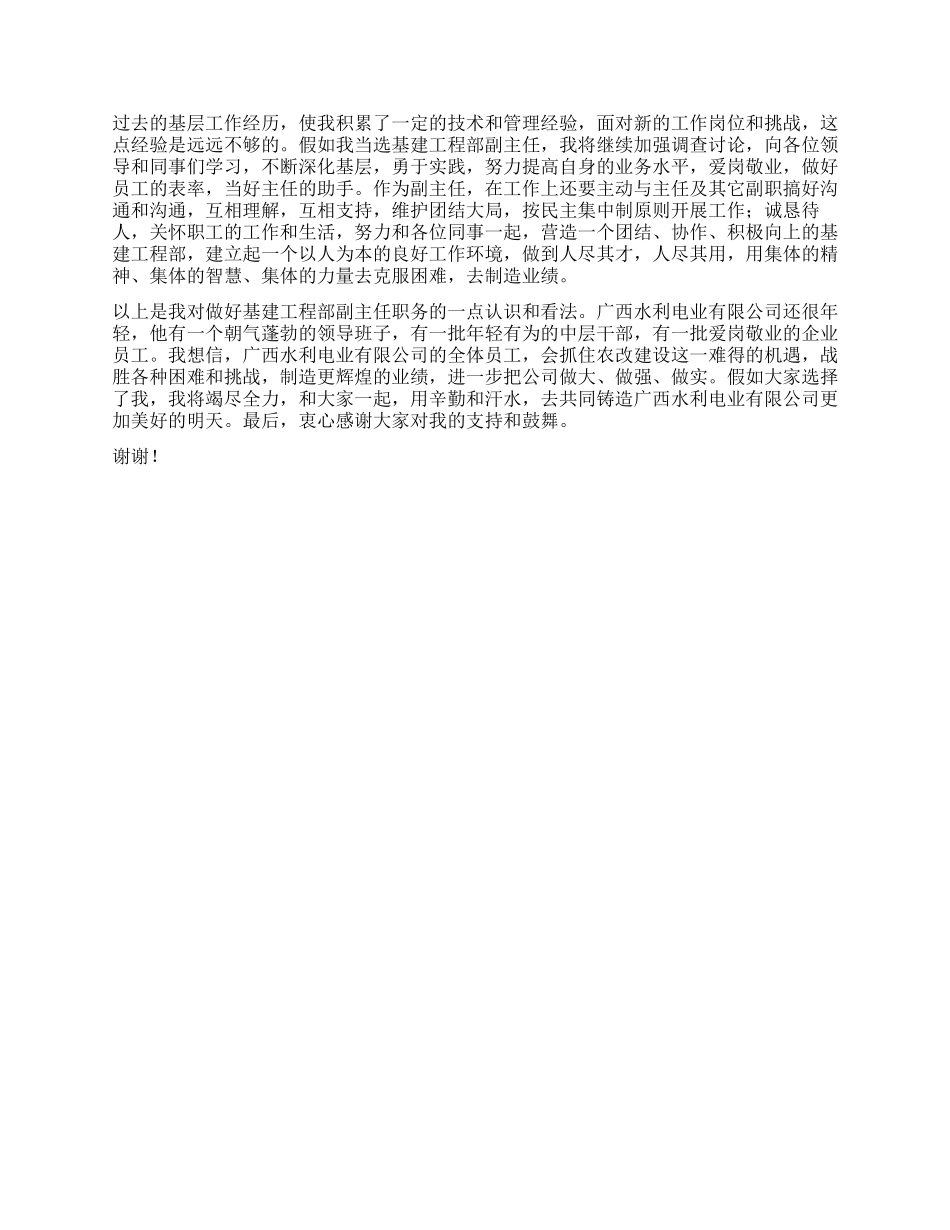 过去的基层工作经历，使我积累了一定的技术和管理经验，面对新的工作岗位和挑战，这点经验是远远不够的。假如我当选基建工程部副主任，我将继续加强调查讨论，向各位领导和同事们学习，不断深化基层，勇于实践，努力提高自身的业务水平，爱岗敬业，做好员工的表率，当好主任的助手。作为副主任，在工作上还要主动与主任及其它副职搞好沟通和沟通，互相理解，互相支持，维护团结大局，按民主集中制原则开展工作；诚恳待人，关怀职工的工作和生活，努力和各位同事一起，营造一个团结、协作、积极向上的基建工程部，建立起一个以人为本的良好工作环境，做到人尽其才，人尽其用，用集体的精神、集体的智慧、集体的力量去克服困难，去制造业绩。

以上是我对做好基建工程部副主任职务的一点认识和看法。广西水利电业有限公司还很年轻，他有一个朝气蓬勃的领导班子，有一批年轻有为的中层干部，有一批爱岗敬业的企业员工。我想信，广西水利电业有限公司的全体员工，会抓住农改建设这一难得的机遇，战胜各种困难和挑战，制造更辉煌的业绩，进一步把公司做大、做强、做实。假如大家选择了我，我将竭尽全力，和大家一起，用辛勤和汗水，去共同铸造广西水利电业有限公司更加美好的明天。最后，衷心感谢大家对我的支持和鼓舞。

谢谢！